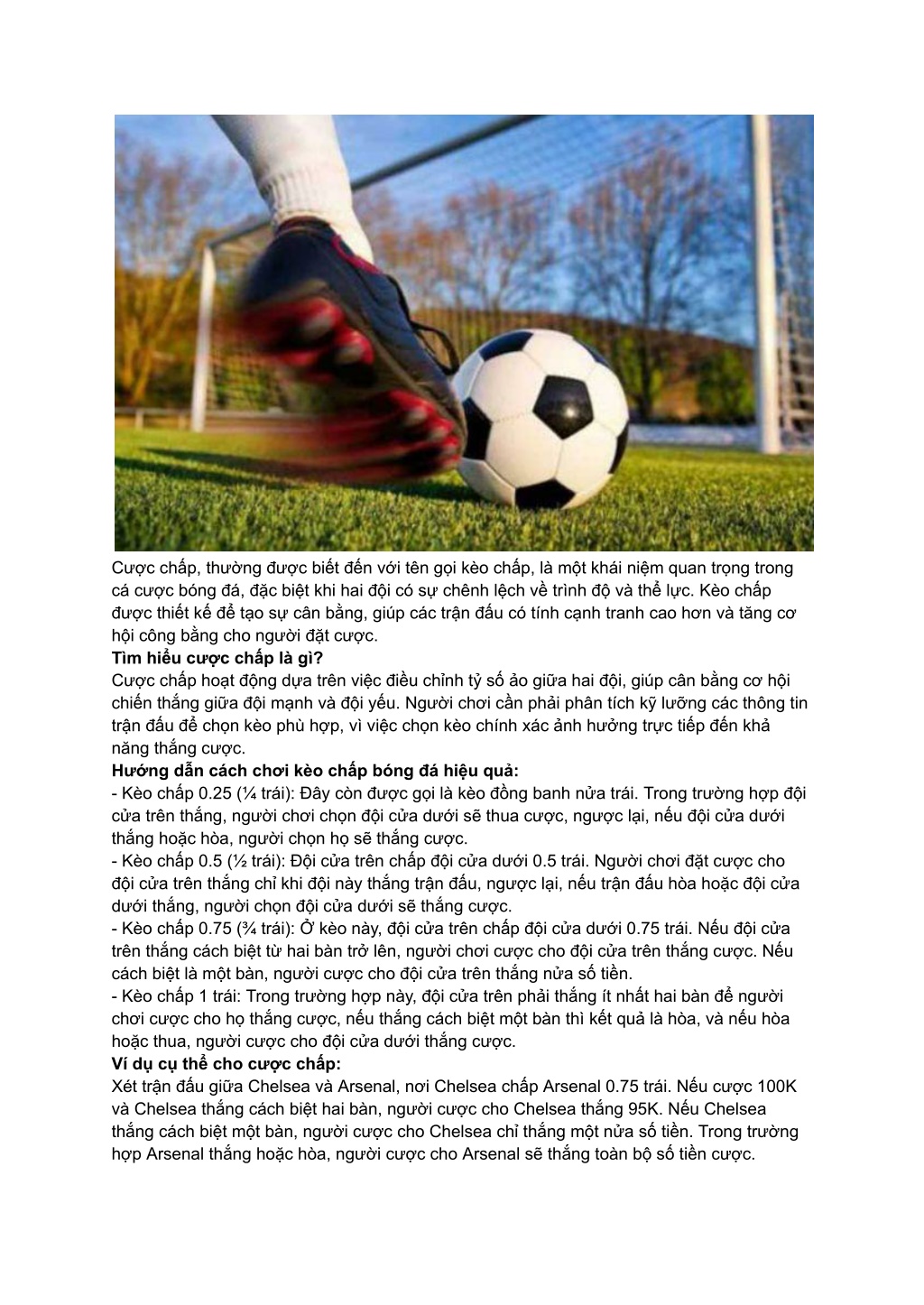 Cược chấp, thường được biết đến với tên gọi kèo chấp, là một khái niệm quan trọng trong cá cược bóng đá, đặc biệt khi hai đội có sự chênh lệch về trình độ và thể lực. Kèo chấp được thiết kế để tạo sự cân bằng, giúp các trận đấu có tính cạnh tranh cao hơn và tăng cơ hội công bằng cho người đặt cược.

**Tìm hiểu cược chấp là gì?**

Cược chấp hoạt động dựa trên việc điều chỉnh tỷ số ảo giữa hai đội, giúp cân bằng cơ hội chiến thắng giữa đội mạnh và đội yếu. Người chơi cần phải phân tích kỹ lưỡng các thông tin trận đấu để chọn kèo phù hợp, vì việc chọn kèo chính xác ảnh hưởng trực tiếp đến khả năng thắng cược.

**Hướng dẫn cách chơi kèo chấp bóng đá hiệu quả:**

- Kèo chấp 0.25 (¼ trái): Đây còn được gọi là kèo đồng banh nửa trái. Trong trường hợp đội cửa trên thắng, người chơi chọn đội cửa dưới sẽ thua cược, ngược lại, nếu đội cửa dưới thắng hoặc hòa, người chọn họ sẽ thắng cược.

- Kèo chấp 0.5 (½ trái): Đội cửa trên chấp đội cửa dưới 0.5 trái. Người chơi đặt cược cho đội cửa trên thắng chỉ khi đội này thắng trận đấu, ngược lại, nếu trận đấu hòa hoặc đội cửa dưới thắng, người chọn đội cửa dưới sẽ thắng cược.

- Kèo chấp 0.75 (¾ trái): Ở kèo này, đội cửa trên chấp đội cửa dưới 0.75 trái. Nếu đội cửa trên thắng cách biệt từ hai bàn trở lên, người chơi cược cho đội cửa trên thắng cược. Nếu cách biệt là một bàn, người cược cho đội cửa trên thắng nửa số tiền.

- Kèo chấp 1 trái: Trong trường hợp này, đội cửa trên phải thắng ít nhất hai bàn để người chơi cược cho họ thắng cược, nếu thắng cách biệt một bàn thì kết quả là hòa, và nếu hòa hoặc thua, người cược cho đội cửa dưới thắng cược.

**Ví dụ cụ thể cho cược chấp:**

Xét trận đấu giữa Chelsea và Arsenal, nơi Chelsea chấp Arsenal 0.75 trái. Nếu cược 100K và Chelsea thắng cách biệt hai bàn, người cược cho Chelsea thắng 95K. Nếu Chelsea thắng cách biệt một bàn, người cược cho Chelsea chỉ thắng một nửa số tiền. Trong trường hợp Arsenal thắng hoặc hòa, người cược cho Arsenal sẽ thắng toàn bộ số tiền cược.